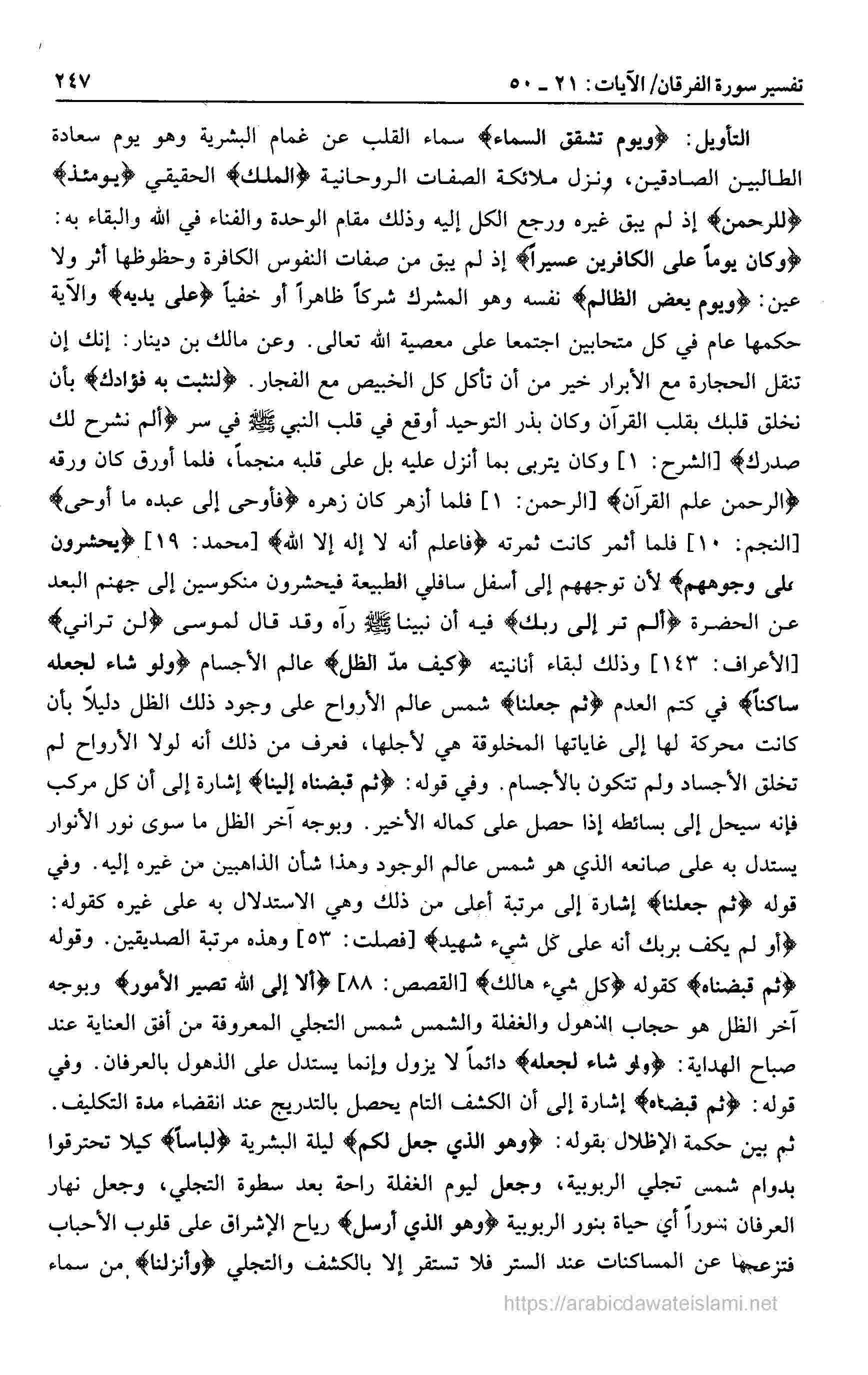 تفسير سورة الفرقان/ الآيات: ٢١ ـ ٥٠ ٢٤٧

التأويل: ﴿ويوم تشقق السماء﴾ سماء القلب عن غمام البشرية وهو يوم سعادة الطالبين الصادقين، ونزل ملائكة الصفات الروحانية ﴿الملك﴾ الحقيقي ﴿يومئذ﴾ ﴿للرحمن﴾ إذ لم يبق غيره ورجع الكل إليه وذلك مقام الوحدة والفناء في الله والبقاء به: ﴿وكان يوماً على الكافرين عسيراً﴾ إذ لم يبق من صفات النفوس الكافرة وحظوظها أثر ولا عين: ﴿ويوم يعض الظالم﴾ نفسه وهو المشرك شركاً ظاهراً أو خفياً ﴿على يديه﴾ والآية حكمها عام في كل متحابين اجتمعا على معصية الله تعالى. وعن مالك بن دينار: إنك إن تنقل الحجارة مع الأبرار خير من أن تأكل كل الخبيص مع الفجار. ﴿لنثبت به فؤادك﴾ بأن نخلق قلبك بقلب القرآن وكان بذر التوحيد أوقع في قلب النبي ﷺ في سر ﴿ألم نشرح لك صدرك﴾ [الشرح: ١] وكان يتربى بما أنزل عليه بل على قلبه منجماً، فلما أورق كان ورقه ﴿الرحمن علم القرآن﴾ [الرحمن: ١] فلما أزهر كان زهره ﴿فأوحى إلى عبده ما أوحى﴾ [النجم: ١٠] فلما أثمر كانت ثمرته ﴿فاعلم أنه لا إله إلا الله﴾ [محمد: ١٩] ﴿يحشرون على وجوههم﴾ لأن توجههم إلى أسفل سافلي الطبيعة فيحشرون منكوسين إلى جهنم البعد عن الحضرة ﴿ألم تر إلى ربك﴾ فيه أن نبينا ﷺ رآه وقد قال لموسى ﴿لن تراني﴾ [الأعراف: ١٤٣] وذلك لبقاء أنانيته ﴿كيف مدّ الظل﴾ عالم الأجسام ﴿ولو شاء لجعله ساكناً﴾ في كتم العدم ﴿ثم جعلنا﴾ شمس عالم الأرواح على وجود ذلك الظل دليلاً بأن كانت محركة لها إلى غاياتها المخلوقة هي لأجلها، فعرف من ذلك أنه لولا الأرواح لم تخلق الأجساد ولم تتكون بالأجسام. وفي قوله: ﴿ثم قبضناه إلينا﴾ إشارة إلى أن كل مركب فإنه سيحل إلى بسائطه إذا حصل على كماله الأخير. وبوجه آخر الظل ما سوى نور الأنوار يستدل به على صانعه الذي هو شمس عالم الوجود وهذا شأن الذاهبين من غيره إليه. وفي قوله ﴿ثم جعلنا﴾ إشارة إلى مرتبة أعلى من ذلك وهي الاستدلال به على غيره كقوله: ﴿أو لم يكف بربك أنه على كل شيء شهيد﴾ [فصلت: ٥٣] وهذه مرتبة الصديقين. وقوله ﴿ثم قبضناه﴾ كقوله ﴿كل شيء هالك﴾ [القصص: ٨٨] ﴿ألا إلى الله تصير الأمور﴾ وبوجه آخر الظل هو حجاب الذهول والغفلة والشمس شمس التجلي المعروفة من أفق العناية عند صباح الهداية: ﴿ولو شاء لجعله﴾ دائماً لا يزول وإنما يستدل على الذهول بالعرفان. وفي قوله: ﴿ثم قبضناه﴾ إشارة إلى أن الكشف التام يحصل بالتدريج عند انقضاء مدة التكليف. ثم بين حكمة الإظلال بقوله: ﴿وهو الذي جعل لكم﴾ ليلة البشرية ﴿لباساً﴾ كيلا تحترقوا بدوام شمس تجلي الربوبية، وجعل ليوم الغفلة راحة بعد سطوة التجلي، وجعل نهار العرفان نشوراً أي حياة بنور الربوبية ﴿وهو الذي أرسل﴾ رياح الإشراق على قلوب الأحباب فتزعجها عن المساكنات عند الستر فلا تستقر إلا بالكشف والتجلي ﴿وأنزلنا﴾ من سماء

https://arabicdawateislami.net